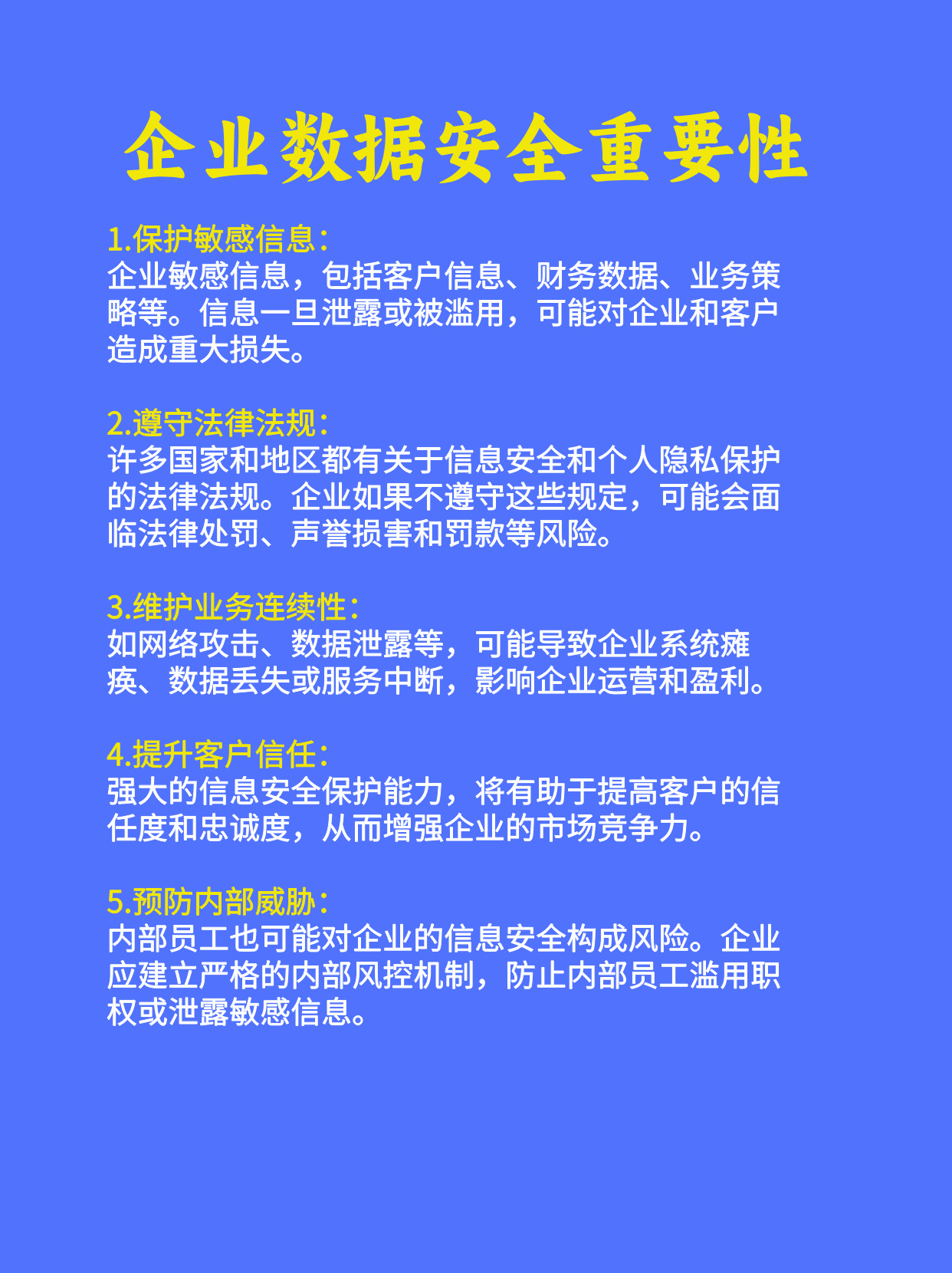 企业数据安全重要性

1.保护敏感信息：
企业敏感信息，包括客户信息、财务数据、业务策略等。信息一旦泄露或被滥用，可能对企业和客户造成重大损失。

2.遵守法律法规：
许多国家和地区都有关于信息安全和个人隐私保护的法律法规。企业如果不遵守这些规定，可能会面临法律处罚、声誉损害和罚款等风险。

3.维护业务连续性：
如网络攻击、数据泄露等，可能导致企业系统瘫痪、数据丢失或服务中断，影响企业运营和盈利。

4.提升客户信任：
强大的信息安全保护能力，将有助于提高客户的信任度和忠诚度，从而增强企业的市场竞争力。

5.预防内部威胁：
内部员工也可能对企业的信息安全构成风险。企业应建立严格的内部风控机制，防止内部员工滥用职权或泄露敏感信息。